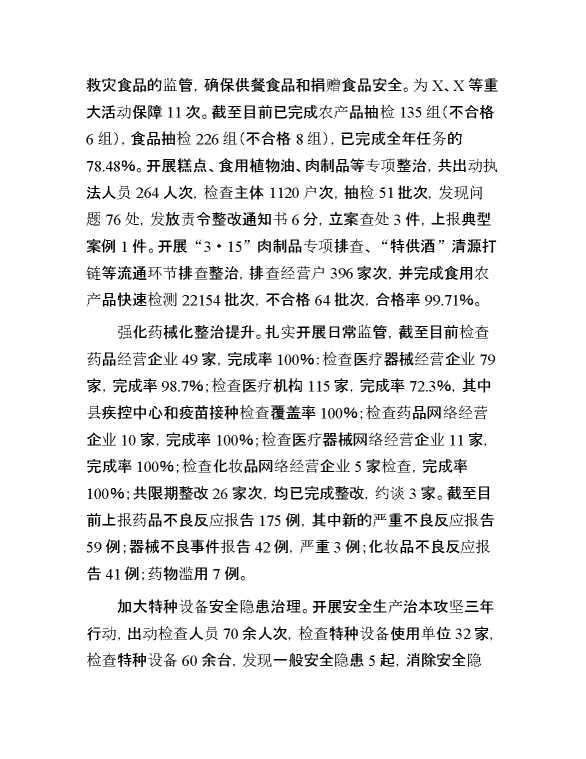 救灾食品的监管，确保供餐食品和捐赠食品安全。为X、X等重大活动保障11次。截至目前已完成农产品抽检135组（不合格6组），食品抽检226组（不合格8组），已完成全年任务的78.48%。开展糕点、食用植物油、肉制品等专项整治，共出动执法人员264人次，检查主体1120户次，抽检51批次，发现问题76处，发放责令整改通知书6分，立案查处3件，上报典型案例1件。开展“3·15”肉制品专项排查、“特供酒”清源打链等流通环节排查整治，排查经营户396家次，并完成食用农产品快速检测22154批次，不合格64批次，合格率99.71%。

强化药械化整治提升。扎实开展日常监管，截至目前检查药品经营企业49家，完成率100%；检查医疗器械经营企业79家，完成率98.7%；检查医疗机构115家，完成率72.3%，其中县疾控中心和疫苗接种检查覆盖率100%；检查药品网络经营企业10家，完成率100%；检查医疗器械网络经营企业11家，完成率100%；检查化妆品网络经营企业5家检查，完成率100%；共限期整改26家次，均已完成整改，约谈3家。截至目前上报药品不良反应报告175例，其中新的严重不良反应报告59例；器械不良事件报告42例，严重3例；化妆品不良反应报告41例；药物滥用7例。

加大特种设备安全隐患治理。开展安全生产治本攻坚三年行动，出动检查人员70余人次，检查特种设备使用单位32家，检查特种设备60余台，发现一般安全隐患5起，消除安全隐